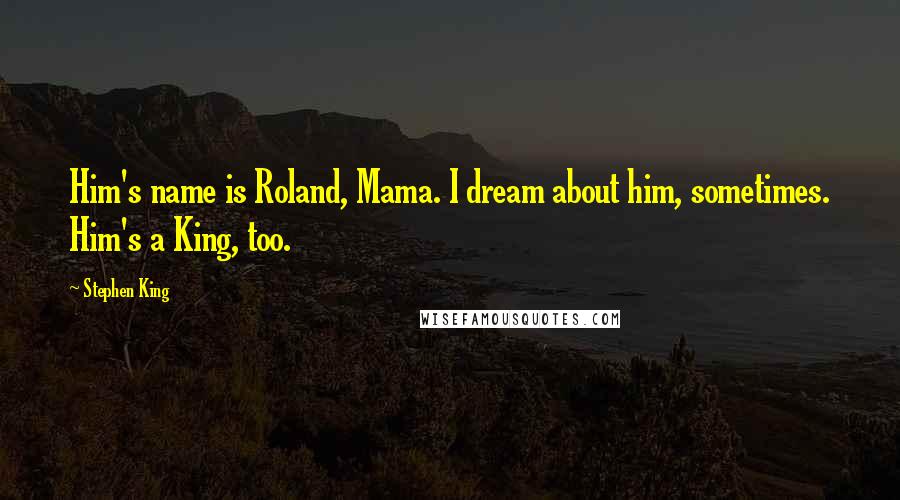 Him's name is Roland, Mama. I dream about him, sometimes. Him's a King, too.

~ Stephen King

WISEFAMOUSQUOTES.COM